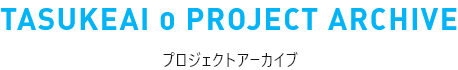 TASUKEAI o PROJECT ARCHIVE

プロジェクトアーカイブ